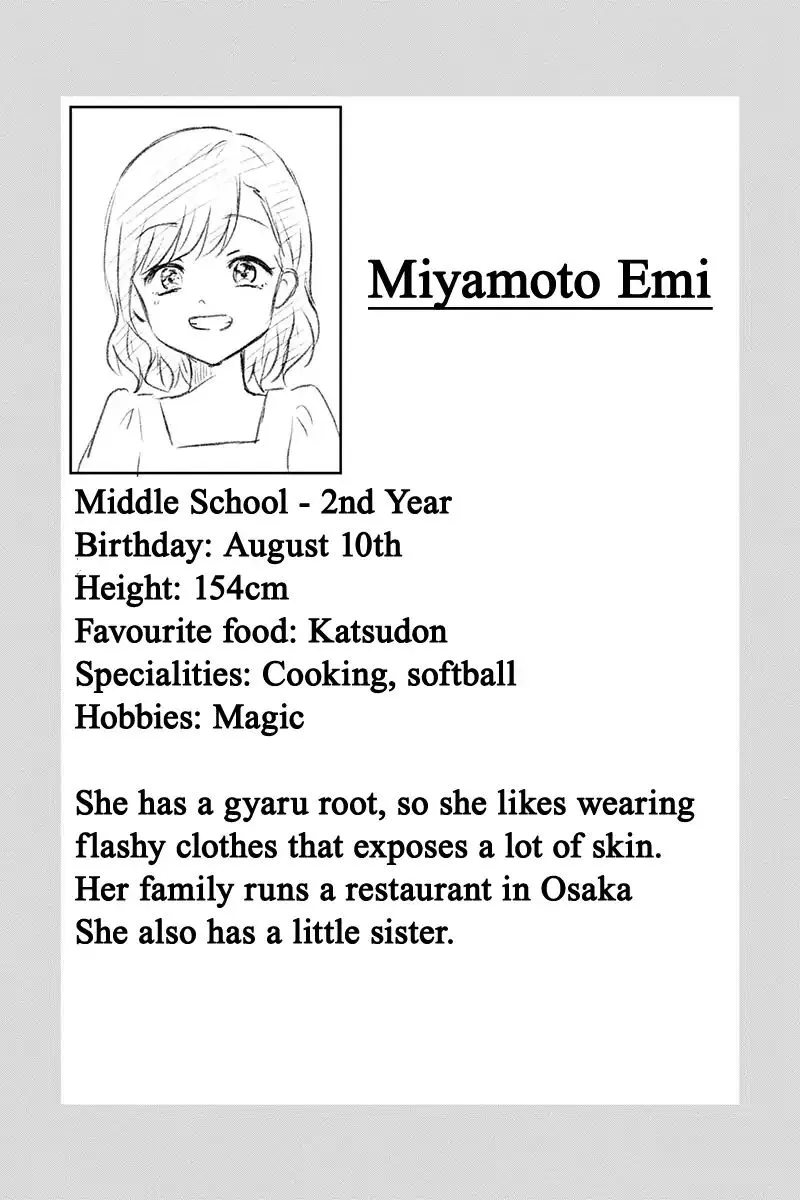 Miyamoto Emi

Middle School - 2nd Year
Birthday: August 10th
Height: 154cm
Favourite food: Katsudon
Specialities: Cooking, softball
Hobbies: Magic

She has a gyaru root, so she likes wearing flashy clothes that exposes a lot of skin. Her family runs a restaurant in Osaka She also has a little sister.